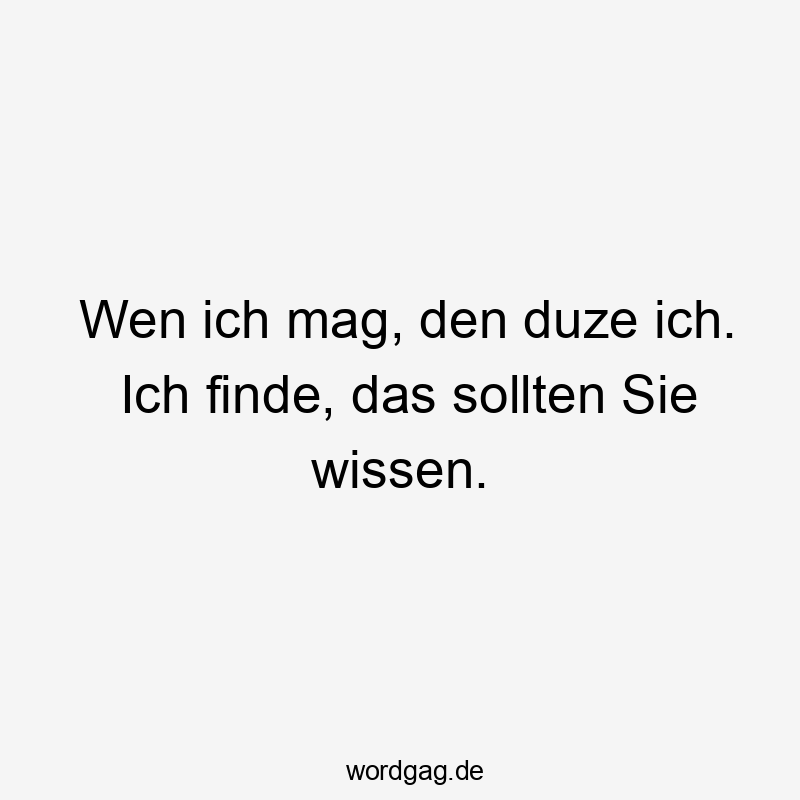 Wen ich mag, den duze ich. Ich finde, das sollten Sie wissen.

wordgag.de